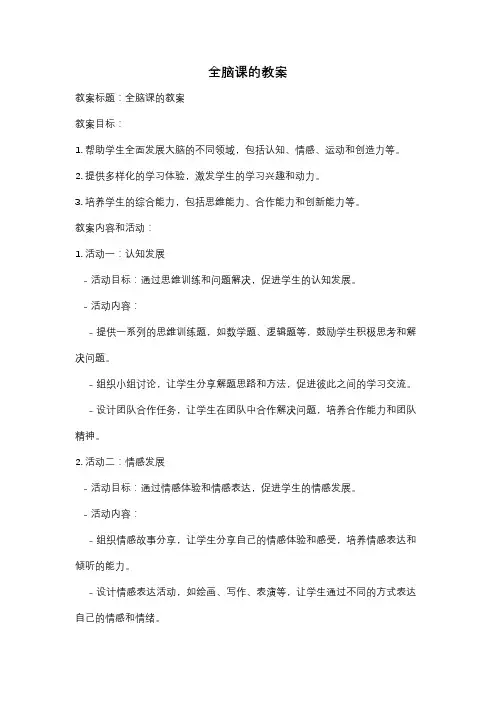 全脑课的教案

教案标题：全脑课的教案

教案目标：

1. 帮助学生全面发展大脑的不同领域，包括认知、情感、运动和创造力等。

2. 提供多样化的学习体验，激发学生的学习兴趣和动力。

3. 培养学生的综合能力，包括思维能力、合作能力和创新能力等。

教案内容和活动：

1. 活动一：认知发展

- 活动目标：通过思维训练和问题解决，促进学生的认知发展。

- 活动内容：

- 提供一系列的思维训练题，如数学题、逻辑题等，鼓励学生积极思考和解决问题。

- 组织小组讨论，让学生分享解题思路和方法，促进彼此之间的学习交流。

- 设计团队合作任务，让学生在团队中合作解决问题，培养合作能力和团队精神。

2. 活动二：情感发展

- 活动目标：通过情感体验和情感表达，促进学生的情感发展。

- 活动内容：

- 组织情感故事分享，让学生分享自己的情感体验和感受，培养情感表达和倾听的能力。

- 设计情感表达活动，如绘画、写作、表演等，让学生通过不同的方式表达自己的情感和情绪。